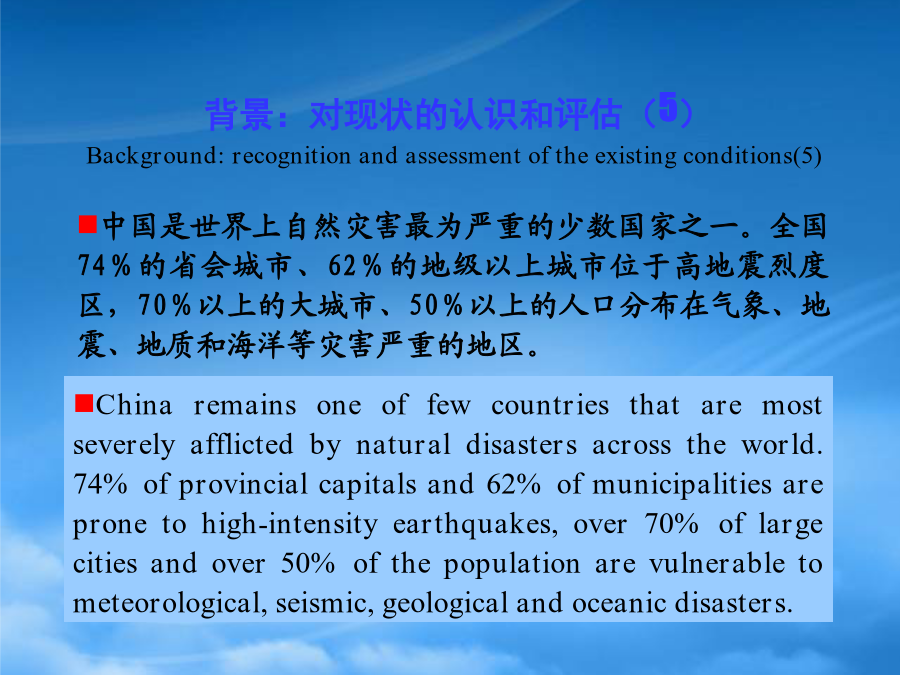 背景：对现状的认识和评估（5）
Background: recognition and assessment of the existing conditions(5)

■中国是世界上自然灾害最为严重的少数国家之一。全国74％的省会城市、62％的地级以上城市位于高地震烈度区，70％以上的大城市、50％以上的人口分布在气象、地震、地质和海洋等灾害严重的地区。

■China remains one of few countries that are most severely afflicted by natural disasters across the world. 74% of provincial capitals and 62% of municipalities are prone to high-intensity earthquakes, over 70% of large cities and over 50% of the population are vulnerable to meteorological, seismic, geological and oceanic disasters.